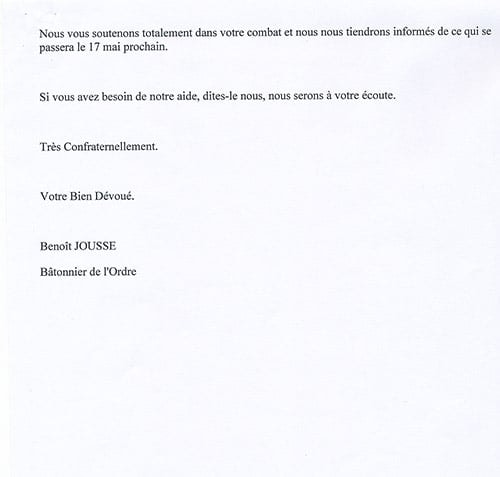 Nous vous soutenons totalement dans votre combat et nous nous tiendrons informés de ce qui se passera le 17 mai prochain.

Si vous avez besoin de notre aide, dites-le nous, nous serons à votre écoute.

Très Confraternellement.

Votre Bien Dévoué.

Benoît JOUSSE

Bâtonnier de l'Ordre